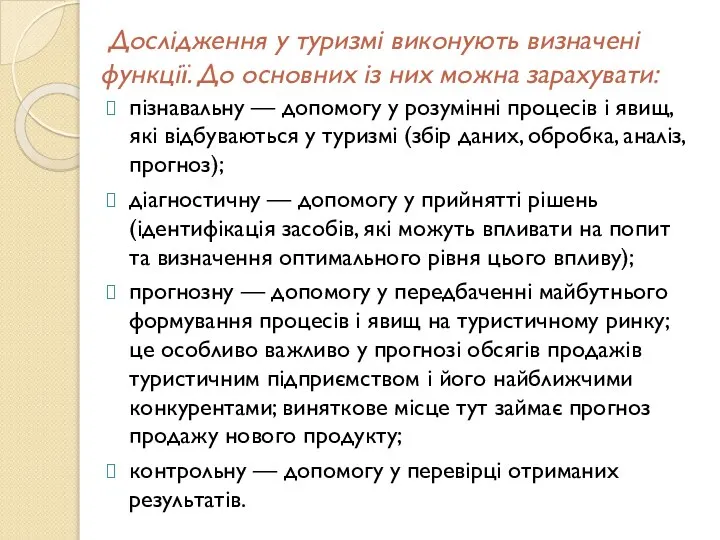 Дослідження у туризмі виконують визначені функції. До основних із них можна зарахувати:

пізнавальну — допомогу у розумінні процесів і явищ, які відбуваються у туризмі (збір даних, обробка, аналіз, прогноз);

діагностичну — допомогу у прийнятті рішень (ідентифікація засобів, які можуть впливати на попит та визначення оптимального рівня цього впливу);

прогнозну — допомогу у передбаченні майбутнього формування процесів і явищ на туристичному ринку; це особливо важливо у прогнозі обсягів продажів туристичним підприємством і його найближчими конкурентами; виняткове місце тут займає прогноз продажу нового продукту;

контрольну — допомогу у перевірці отриманих результатів.